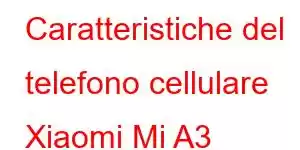 Caratteristiche del telefono cellulare Xiaomi Mi A3